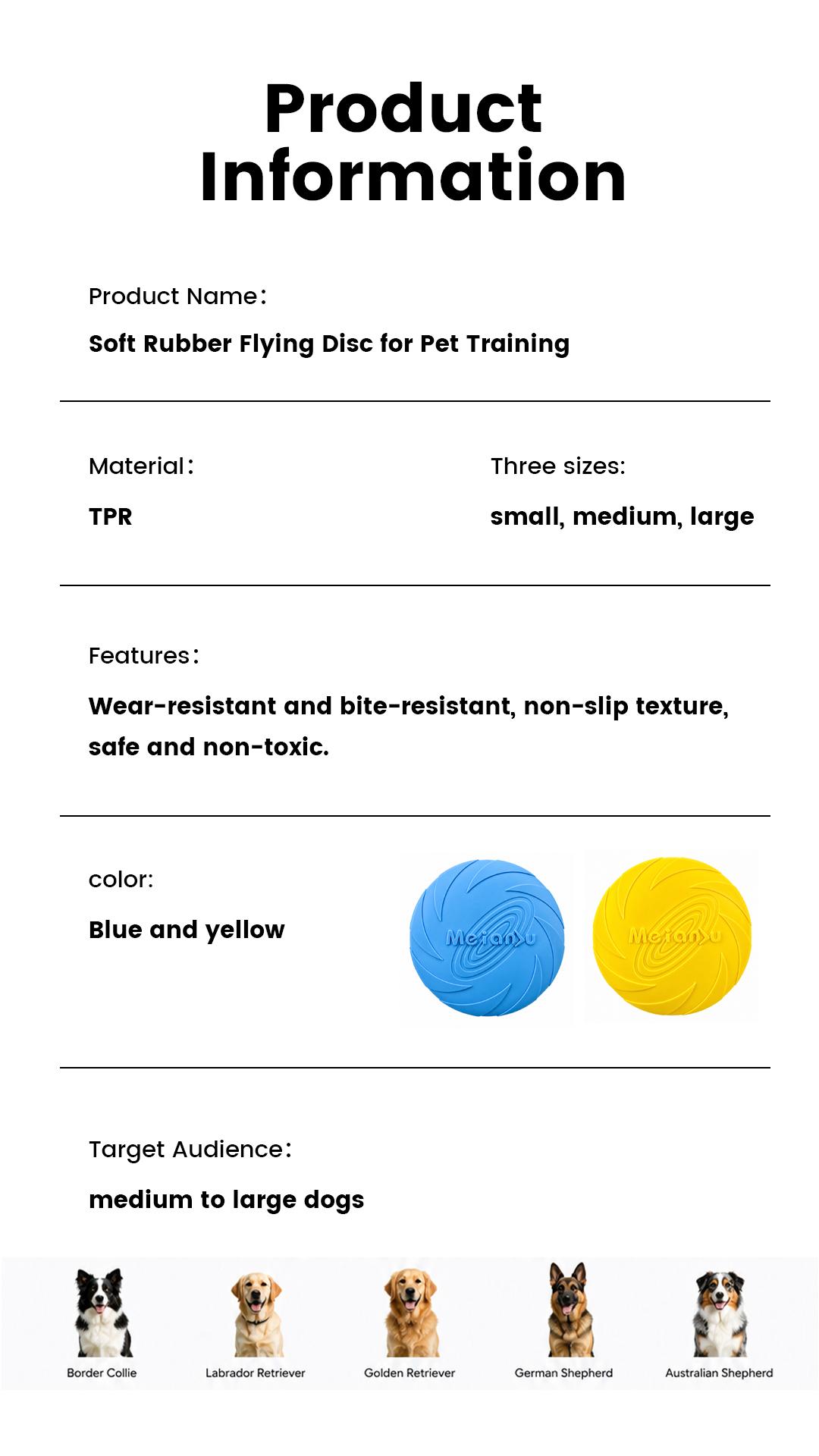 Product Information

Product Name：

Soft Rubber Flying Disc for Pet Training

Material：

TPR

Three sizes:

small, medium, large

Features：

Wear-resistant and bite-resistant, non-slip texture, safe and non-toxic.

color:

Blue and yellow

Target Audience：

medium to large dogs

Border Collie

Labrador Retriever

Golden Retriever

German Shepherd

Australian Shepherd